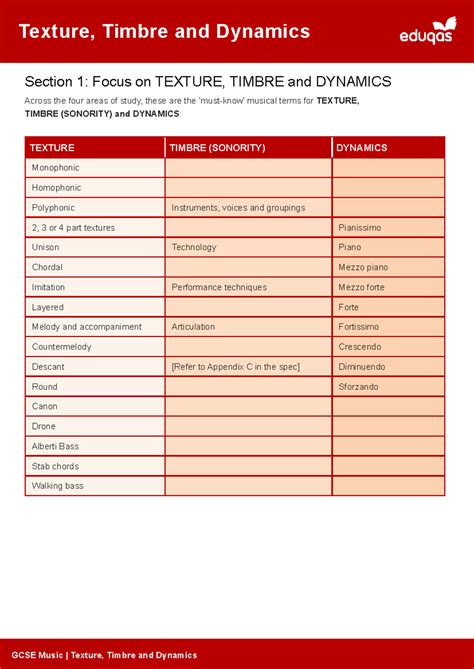 Texture, Timbre and Dynamics

eduqas

Section 1: Focus on TEXTURE, TIMBRE and DYNAMICS

Across the four areas of study, these are the 'must-know' musical terms for **TEXTURE, TIMBRE (SONORITY) and DYNAMICS**:

| TEXTURE | TIMBRE (SONORITY) | DYNAMICS |
|---|---|---|
| Monophonic | | |
| Homophonic | | |
| Polyphonic | Instruments, voices and groupings | |
| 2, 3 or 4 part textures | | Pianissimo |
| Unison | Technology | Piano |
| Chordal | | Mezzo piano |
| Imitation | Performance techniques | Mezzo forte |
| Layered | | Forte |
| Melody and accompaniment | Articulation | Fortissimo |
| Countermelody | | Crescendo |
| Descant | [Refer to Appendix C in the spec] | Diminuendo |
| Round | | Sforzando |
| Canon | | |
| Drone | | |
| Alberti Bass | | |
| Stab chords | | |
| Walking bass | | |

GCSE Music | Texture, Timbre and Dynamics